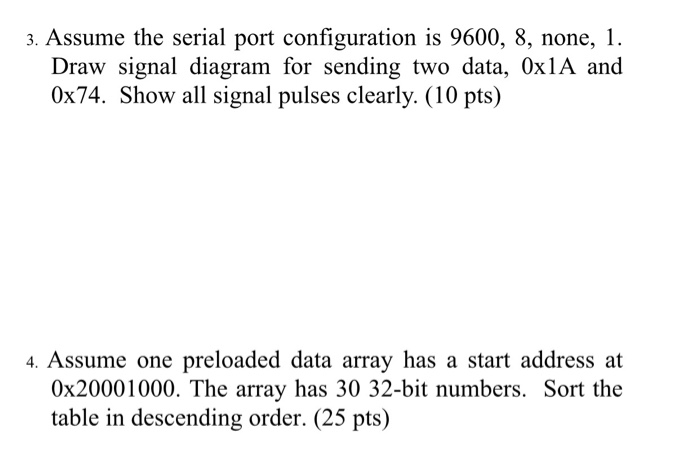 3. Assume the serial port configuration is 9600, 8, none, 1. Draw signal diagram for sending two data, 0x1A and 0x74. Show all signal pulses clearly. (10 pts)

4. Assume one preloaded data array has a start address at 0x20001000. The array has 30 32-bit numbers. Sort the table in descending order. (25 pts)